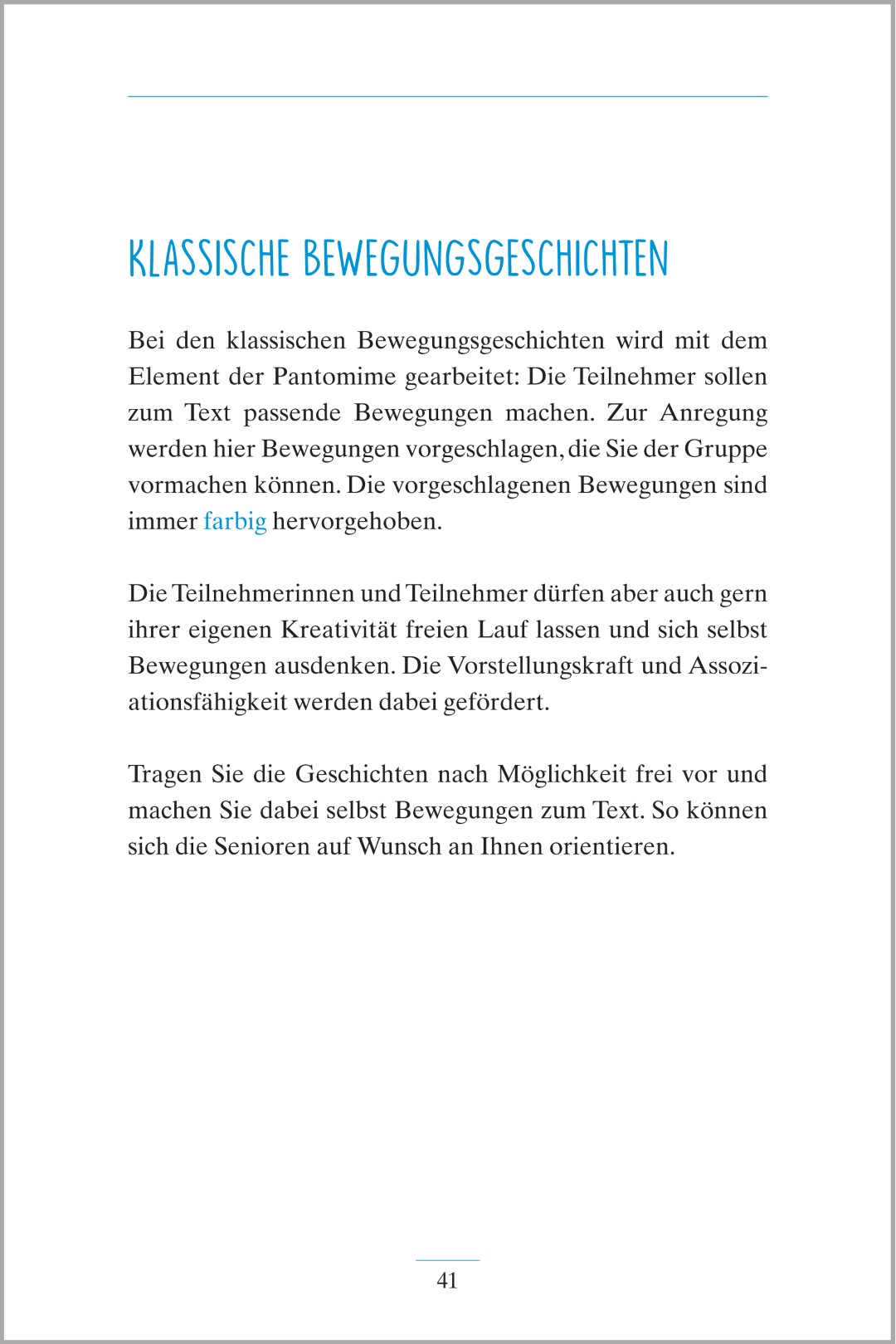 KLASSISCHE BEWEGUNGSGESCHICHTEN

Bei den klassischen Bewegungsgeschichten wird mit dem Element der Pantomime gearbeitet: Die Teilnehmer sollen zum Text passende Bewegungen machen. Zur Anregung werden hier Bewegungen vorgeschlagen, die Sie der Gruppe vormachen können. Die vorgeschlagenen Bewegungen sind immer farbig hervorgehoben.

Die Teilnehmerinnen und Teilnehmer dürfen aber auch gern ihrer eigenen Kreativität freien Lauf lassen und sich selbst Bewegungen ausdenken. Die Vorstellungskraft und Assoziationsfähigkeit werden dabei gefördert.

Tragen Sie die Geschichten nach Möglichkeit frei vor und machen Sie dabei selbst Bewegungen zum Text. So können sich die Senioren auf Wunsch an Ihnen orientieren.

41